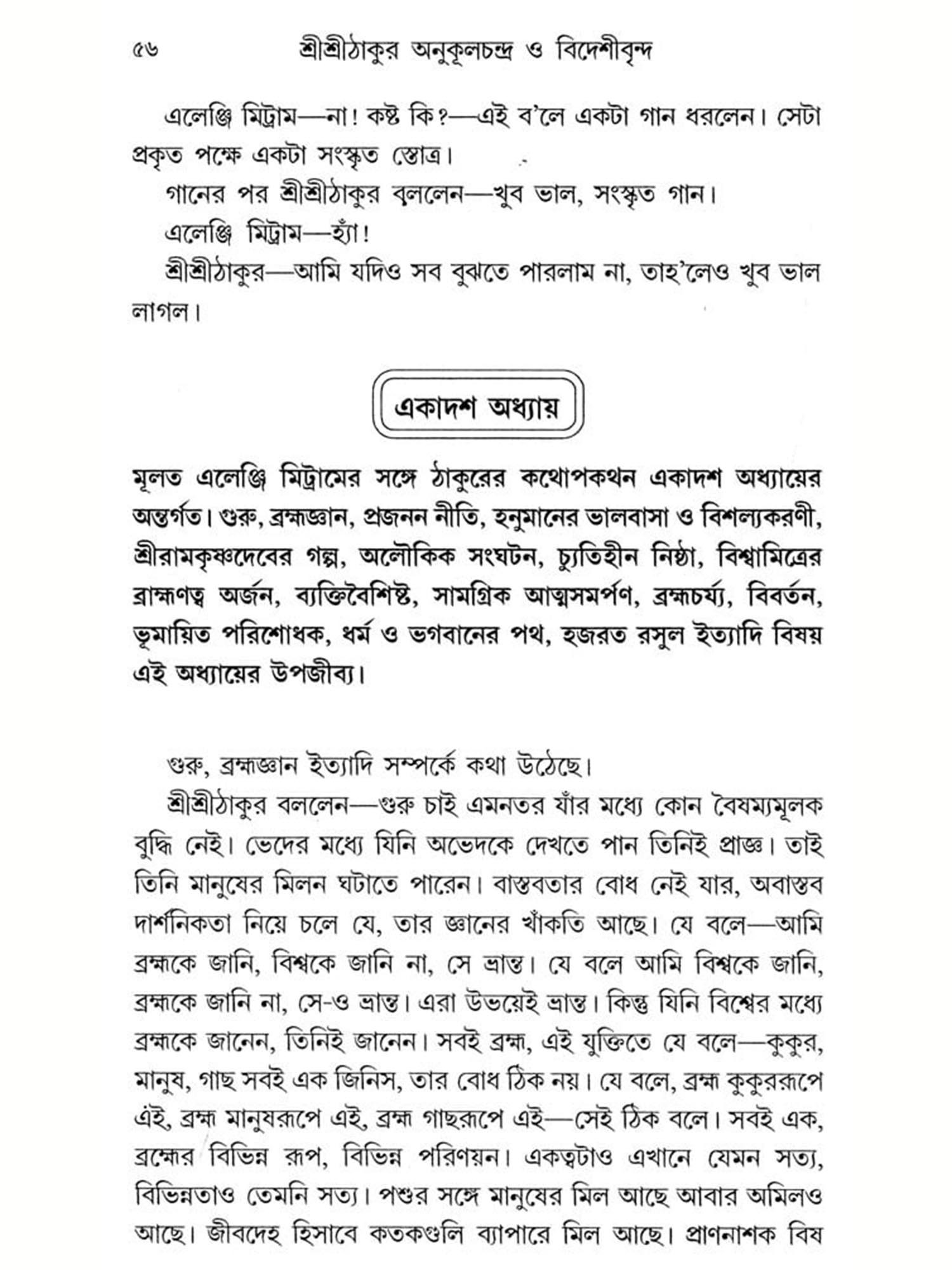 ৫৬ শ্রীশ্রীঠাকুর অনুকূলচন্দ্র ও বিদেশীবৃন্দ

এলেঞ্জি মিট্রাম—না! কষ্ট কি?—এই ব'লে একটা গান ধরলেন। সেটা প্রকৃত পক্ষে একটা সংস্কৃত স্তোত্র।

গানের পর শ্রীশ্রীঠাকুর বললেন—খুব ভাল, সংস্কৃত গান।

এলেঞ্জি মিট্রাম—হ্যাঁ!

শ্রীশ্রীঠাকুর—আমি যদিও সব বুঝতে পারলাম না, তাহ'লেও খুব ভাল লাগল।

একাদশ অধ্যায়

মূলত এলেঞ্জি মিট্রামের সঙ্গে ঠাকুরের কথোপকথন একাদশ অধ্যায়ের অন্তর্গত। গুরু, ব্রহ্মজ্ঞান, প্রজনন নীতি, হনুমানের ভালবাসা ও বিশল্যকরণী, শ্রীরামকৃষ্ণদেবের গল্প, অলৌকিক সংঘটন, চ্যুতিহীন নিষ্ঠা, বিশ্বামিত্রের ব্রাহ্মণত্ব অর্জন, ব্যক্তিবৈশিষ্ট, সামগ্রিক আত্মসমর্পণ, ব্রহ্মচর্য্য, বিবর্তন, ভূমায়িত পরিশোধক, ধর্ম ও ভগবানের পথ, হজরত রসুল ইত্যাদি বিষয় এই অধ্যায়ের উপজীব্য।

গুরু, ব্রহ্মজ্ঞান ইত্যাদি সম্পর্কে কথা উঠেছে।

শ্রীশ্রীঠাকুর বললেন—গুরু চাই এমনতর যাঁর মধ্যে কোন বৈষম্যমূলক বুদ্ধি নেই। ভেদের মধ্যে যিনি অভেদকে দেখতে পান তিনিই প্রাজ্ঞ। তাই তিনি মানুষের মিলন ঘটাতে পারেন। বাস্তবতার বোধ নেই যার, অবাস্তব দার্শনিকতা নিয়ে চলে যে, তার জ্ঞানের খাঁকতি আছে। যে বলে—আমি ব্রহ্মকে জানি, বিশ্বকে জানি না, সে ভ্রান্ত। যে বলে আমি বিশ্বকে জানি, ব্রহ্মকে জানি না, সে-ও ভ্রান্ত। এরা উভয়েই ভ্রান্ত। কিন্তু যিনি বিশ্বের মধ্যে ব্রহ্মকে জানেন, তিনিই জানেন। সবই ব্রহ্ম, এই যুক্তিতে যে বলে—কুকুর, মানুষ, গাছ সবই এক জিনিস, তার বোধ ঠিক নয়। যে বলে, ব্রহ্ম কুকুররূপে এই, ব্রহ্ম মানুষরূপে এই, ব্রহ্ম গাছরূপে এই—সেই ঠিক বলে। সবই এক, ব্রহ্মের বিভিন্ন রূপ, বিভিন্ন পরিণয়ন। একত্বটাও এখানে যেমন সত্য, বিভিন্নতাও তেমনি সত্য। পশুর সঙ্গে মানুষের মিল আছে আবার অমিলও আছে। জীবদেহ হিসাবে কতকগুলি ব্যাপারে মিল আছে। প্রাণনাশক বিষ